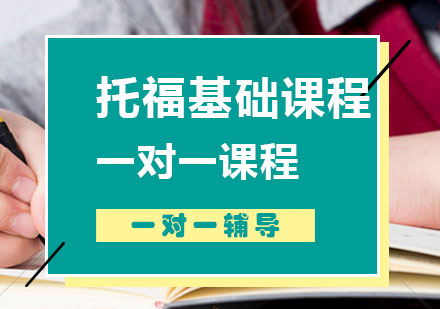 托福基础课程
一对一课程
一对一辅导